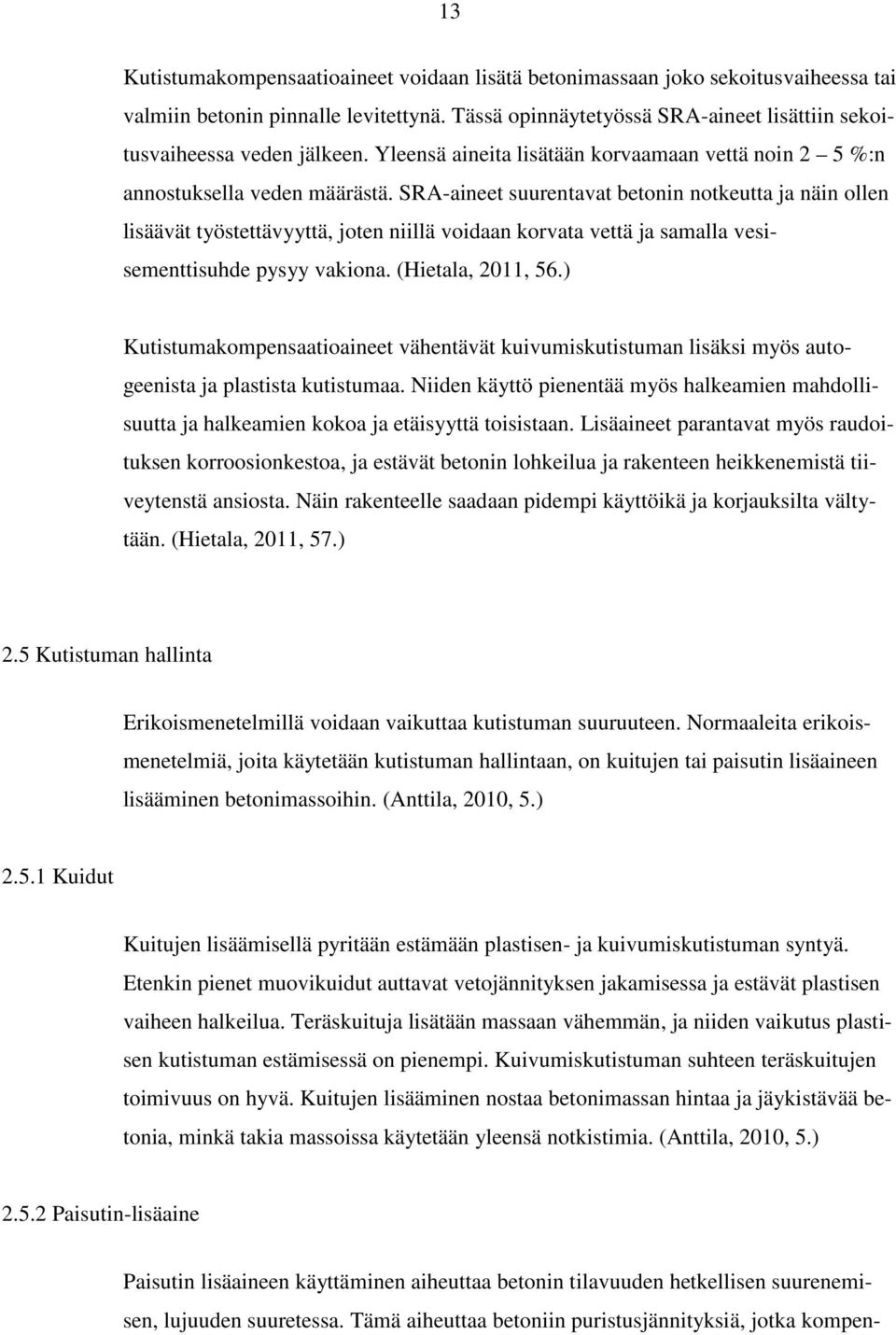 13

Kutistumakompensaatioaineet voidaan lisätä betonimassaan joko sekoitusvaiheessa tai valmiin betonin pinnalle levitettynä. Tässä opinnäytetyössä SRA-aineet lisättiin sekoitusvaiheessa veden jälkeen. Yleensä aineita lisätään korvaamaan vettä noin 2 – 5 %:n annostuksella veden määrästä. SRA-aineet suurentavat betonin notkeutta ja näin ollen lisäävät työstettävyyttä, joten niillä voidaan korvata vettä ja samalla vesisementtisuhde pysyy vakiona. (Hietala, 2011, 56.)

Kutistumakompensaatioaineet vähentävät kuivumiskutistuman lisäksi myös autogeenista ja plastista kutistumaa. Niiden käyttö pienentää myös halkeamien mahdollisuutta ja halkeamien kokoa ja etäisyyttä toisistaan. Lisäaineet parantavat myös raudoituksen korroosionkestoa, ja estävät betonin lohkeilua ja rakenteen heikkenemistä tiiveytenstä ansiosta. Näin rakenteelle saadaan pidempi käyttöikä ja korjauksilta vältytään. (Hietala, 2011, 57.)

2.5 Kutistuman hallinta

Erikoismenetelmillä voidaan vaikuttaa kutistuman suuruuteen. Normaaleita erikoismenetelmiä, joita käytetään kutistuman hallintaan, on kuitujen tai paisutin lisäaineen lisääminen betonimassoihin. (Anttila, 2010, 5.)

2.5.1 Kuidut

Kuitujen lisäämisellä pyritään estämään plastisen- ja kuivumiskutistuman syntyä. Etenkin pienet muovikuidut auttavat vetojännityksen jakamisessa ja estävät plastisen vaiheen halkeilua. Teräskuituja lisätään massaan vähemmän, ja niiden vaikutus plastisen kutistuman estämisessä on pienempi. Kuivumiskutistuman suhteen teräskuitujen toimivuus on hyvä. Kuitujen lisääminen nostaa betonimassan hintaa ja jäykistävää betonia, minkä takia massoissa käytetään yleensä notkistimia. (Anttila, 2010, 5.)

2.5.2 Paisutin-lisäaine

Paisutin lisäaineen käyttäminen aiheuttaa betonin tilavuuden hetkellisen suurenemisen, lujuuden suuretessa. Tämä aiheuttaa betoniin puristusjännityksiä, jotka kompen-